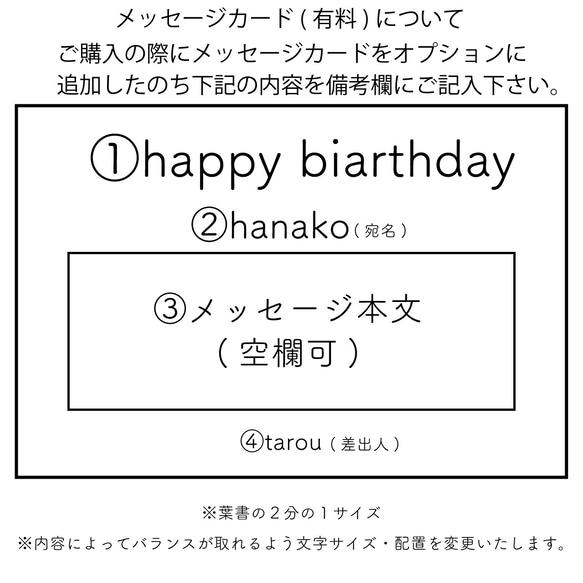 メッセージカード ( 有料 ) について
ご購入の際にメッセージカードをオプションに
追加したのち下記の内容を備考欄にご記入下さい。

①happy biarthday

②hanako ( 宛名 )

③メッセージ本文
( 空欄可 )

④tarou ( 差出人 )

※葉書の２分の１サイズ
※内容によってバランスが取れるよう文字サイズ・配置を変更いたします。